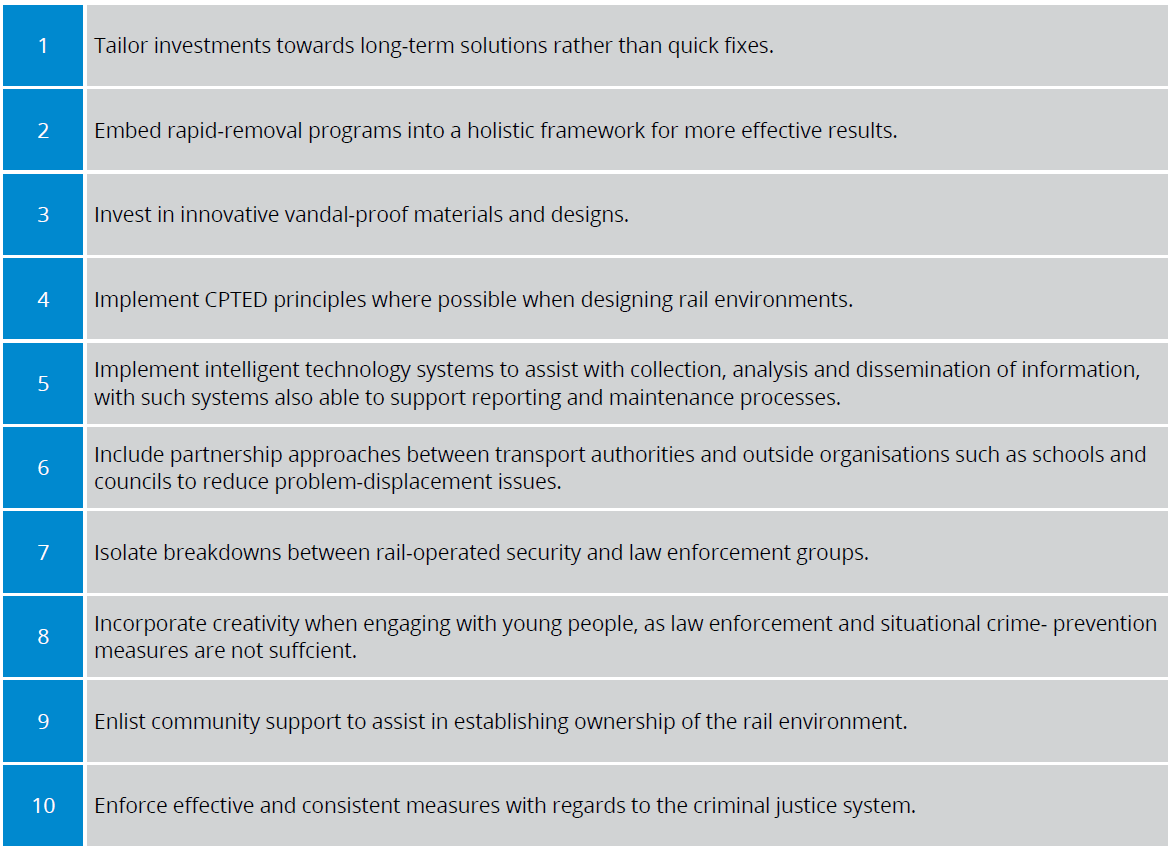 | | |
|---|---|
| 1 | Tailor investments towards long-term solutions rather than quick fixes. |
| 2 | Embed rapid-removal programs into a holistic framework for more effective results. |
| 3 | Invest in innovative vandal-proof materials and designs. |
| 4 | Implement CPTED principles where possible when designing rail environments. |
| 5 | Implement intelligent technology systems to assist with collection, analysis and dissemination of information, with such systems also able to support reporting and maintenance processes. |
| 6 | Include partnership approaches between transport authorities and outside organisations such as schools and councils to reduce problem-displacement issues. |
| 7 | Isolate breakdowns between rail-operated security and law enforcement groups. |
| 8 | Incorporate creativity when engaging with young people, as law enforcement and situational crime- prevention measures are not suffcient. |
| 9 | Enlist community support to assist in establishing ownership of the rail environment. |
| 10 | Enforce effective and consistent measures with regards to the criminal justice system. |